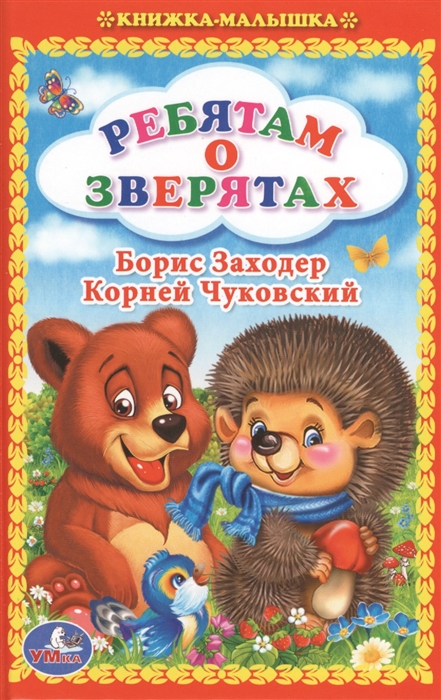 КНИЖКА-МАЛЫШКА

РЕБЯТАМ О ЗВЕРЯТАХ

Борис Заходер
Корней Чуковский

УМка